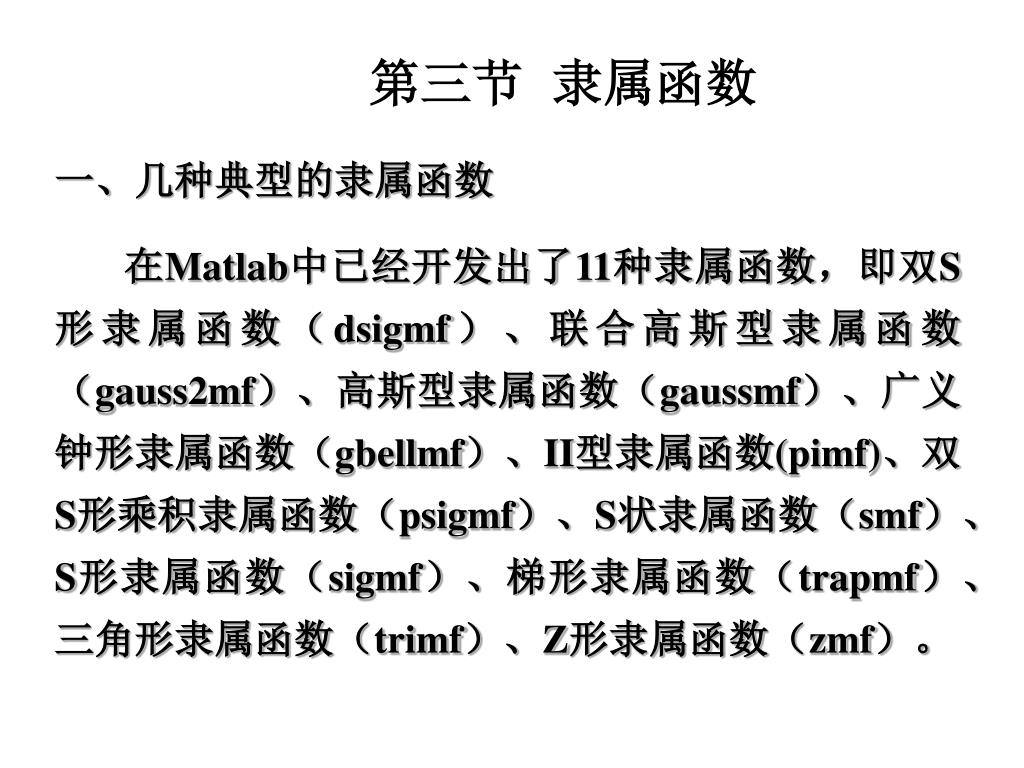 第三节 隶属函数

一、几种典型的隶属函数

在Matlab中已经开发出了11种隶属函数，即双S形隶属函数（dsigmf）、联合高斯型隶属函数（gauss2mf）、高斯型隶属函数（gaussmf）、广义钟形隶属函数（gbellmf）、II型隶属函数(pimf)、双S形乘积隶属函数（psigmf）、S状隶属函数（smf）、S形隶属函数（sigmf）、梯形隶属函数（trapmf）、三角形隶属函数（trimf）、Z形隶属函数（zmf）。